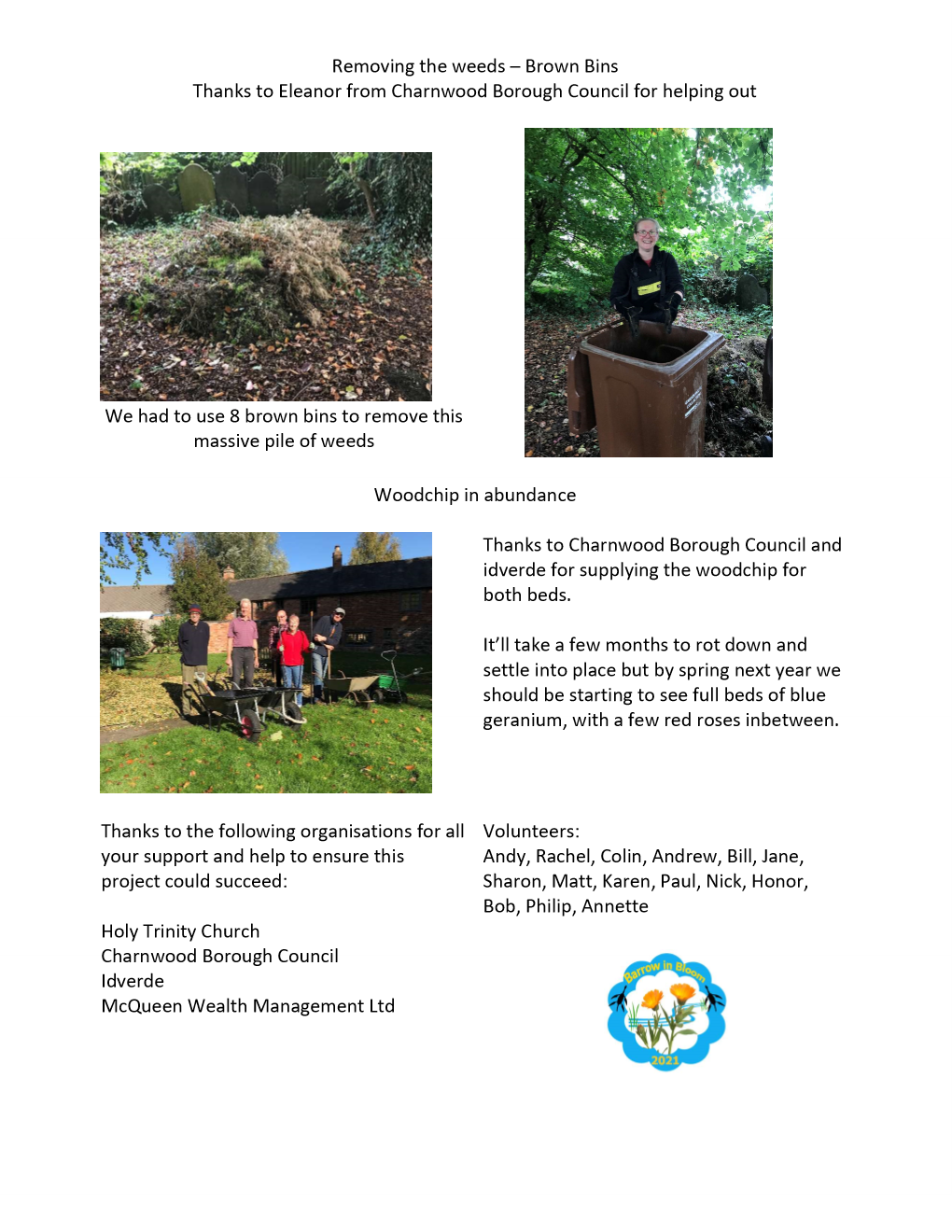 Removing the weeds – Brown Bins
Thanks to Eleanor from Charnwood Borough Council for helping out

We had to use 8 brown bins to remove this massive pile of weeds

Woodchip in abundance

Thanks to Charnwood Borough Council and idverde for supplying the woodchip for both beds.

It'll take a few months to rot down and settle into place but by spring next year we should be starting to see full beds of blue geranium, with a few red roses inbetween.

Thanks to the following organisations for all your support and help to ensure this project could succeed:

Holy Trinity Church
Charnwood Borough Council
Idverde
McQueen Wealth Management Ltd

Volunteers:
Andy, Rachel, Colin, Andrew, Bill, Jane, Sharon, Matt, Karen, Paul, Nick, Honor, Bob, Philip, Annette

Barrow in Bloom
2021